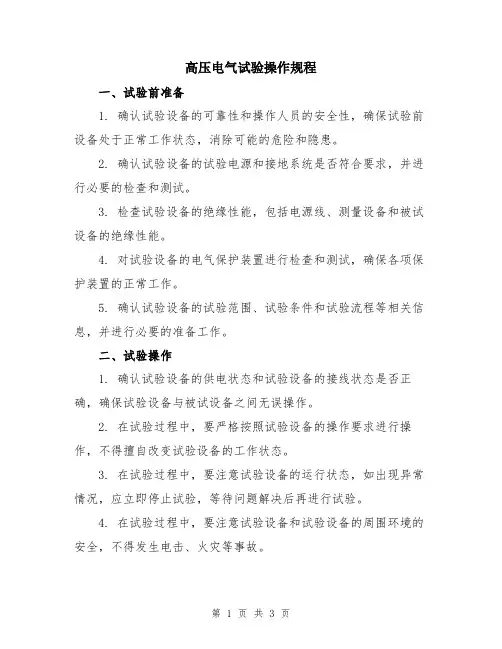 高压电气试验操作规程

一、试验前准备

1. 确认试验设备的可靠性和操作人员的安全性，确保试验前设备处于正常工作状态，消除可能的危险和隐患。

2. 确认试验设备的试验电源和接地系统是否符合要求，并进行必要的检查和测试。

3. 检查试验设备的绝缘性能，包括电源线、测量设备和被试设备的绝缘性能。

4. 对试验设备的电气保护装置进行检查和测试，确保各项保护装置的正常工作。

5. 确认试验设备的试验范围、试验条件和试验流程等相关信息，并进行必要的准备工作。

二、试验操作

1. 确认试验设备的供电状态和试验设备的接线状态是否正确，确保试验设备与被试设备之间无误操作。

2. 在试验过程中，要严格按照试验设备的操作要求进行操作，不得擅自改变试验设备的工作状态。

3. 在试验过程中，要注意试验设备的运行状态，如出现异常情况，应立即停止试验，等待问题解决后再进行试验。

4. 在试验过程中，要注意试验设备和试验设备的周围环境的安全，不得发生电击、火灾等事故。

第 1 页 共 3 页